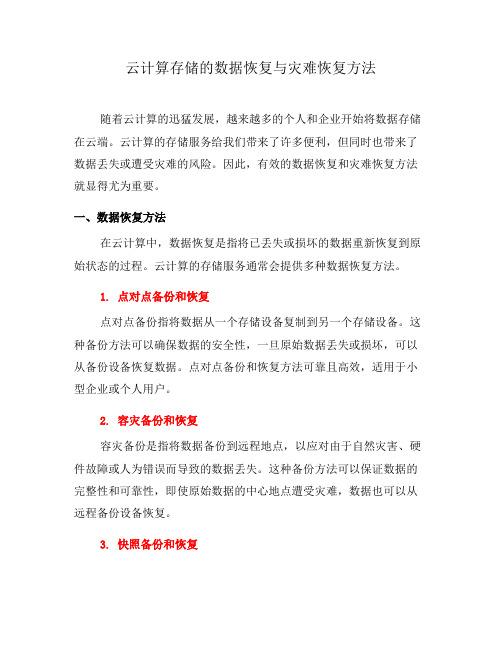 云计算存储的数据恢复与灾难恢复方法

随着云计算的迅猛发展，越来越多的个人和企业开始将数据存储在云端。云计算的存储服务给我们带来了许多便利，但同时也带来了数据丢失或遭受灾难的风险。因此，有效的数据恢复和灾难恢复方法就显得尤为重要。

一、数据恢复方法

在云计算中，数据恢复是指将已丢失或损坏的数据重新恢复到原始状态的过程。云计算的存储服务通常会提供多种数据恢复方法。

1. 点对点备份和恢复

点对点备份指将数据从一个存储设备复制到另一个存储设备。这种备份方法可以确保数据的安全性，一旦原始数据丢失或损坏，可以从备份设备恢复数据。点对点备份和恢复方法可靠且高效，适用于小型企业或个人用户。

2. 容灾备份和恢复

容灾备份是指将数据备份到远程地点，以应对由于自然灾害、硬件故障或人为错误而导致的数据丢失。这种备份方法可以保证数据的完整性和可靠性，即使原始数据的中心地点遭受灾难，数据也可以从远程备份设备恢复。

3. 快照备份和恢复